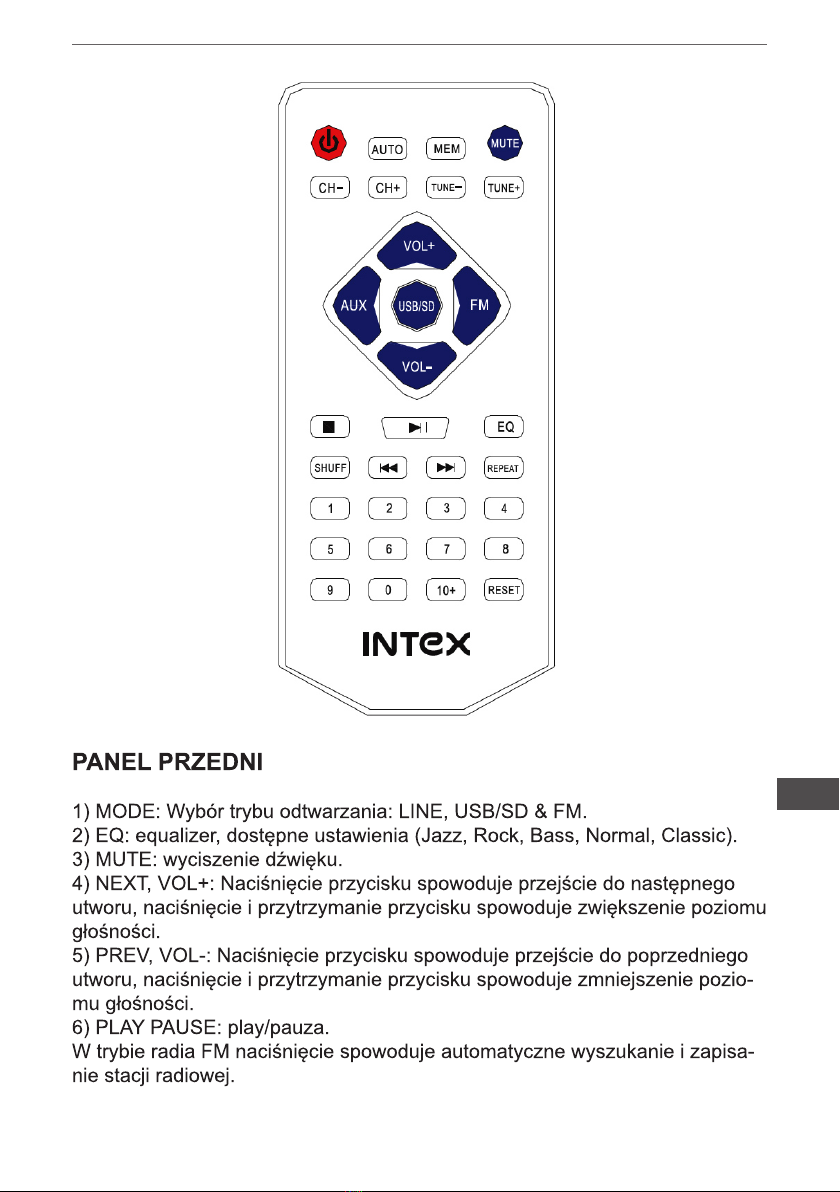 AUTO MEM MUTE
CH- CH+ TUNE- TUNE+
VOL+
AUX USB/SD FM
VOL-
EQ
SHUFF REPEAT
1 2 3 4
5 6 7 8
9 0 10+ RESET
INTEX

PANEL PRZEDNI

1) MODE: Wybór trybu odtwarzania: LINE, USB/SD & FM.
2) EQ: equalizer, dostępne ustawienia (Jazz, Rock, Bass, Normal, Classic).
3) MUTE: wyciszenie dźwięku.
4) NEXT, VOL+: Naciśnięcie przycisku spowoduje przejście do następnego utworu, naciśnięcie i przytrzymanie przycisku spowoduje zwiększenie poziomu głośności.
5) PREV, VOL-: Naciśnięcie przycisku spowoduje przejście do poprzedniego utworu, naciśnięcie i przytrzymanie przycisku spowoduje zmniejszenie poziomu głośności.
6) PLAY PAUSE: play/pauza.
W trybie radia FM naciśnięcie spowoduje automatyczne wyszukanie i zapisanie stacji radiowej.